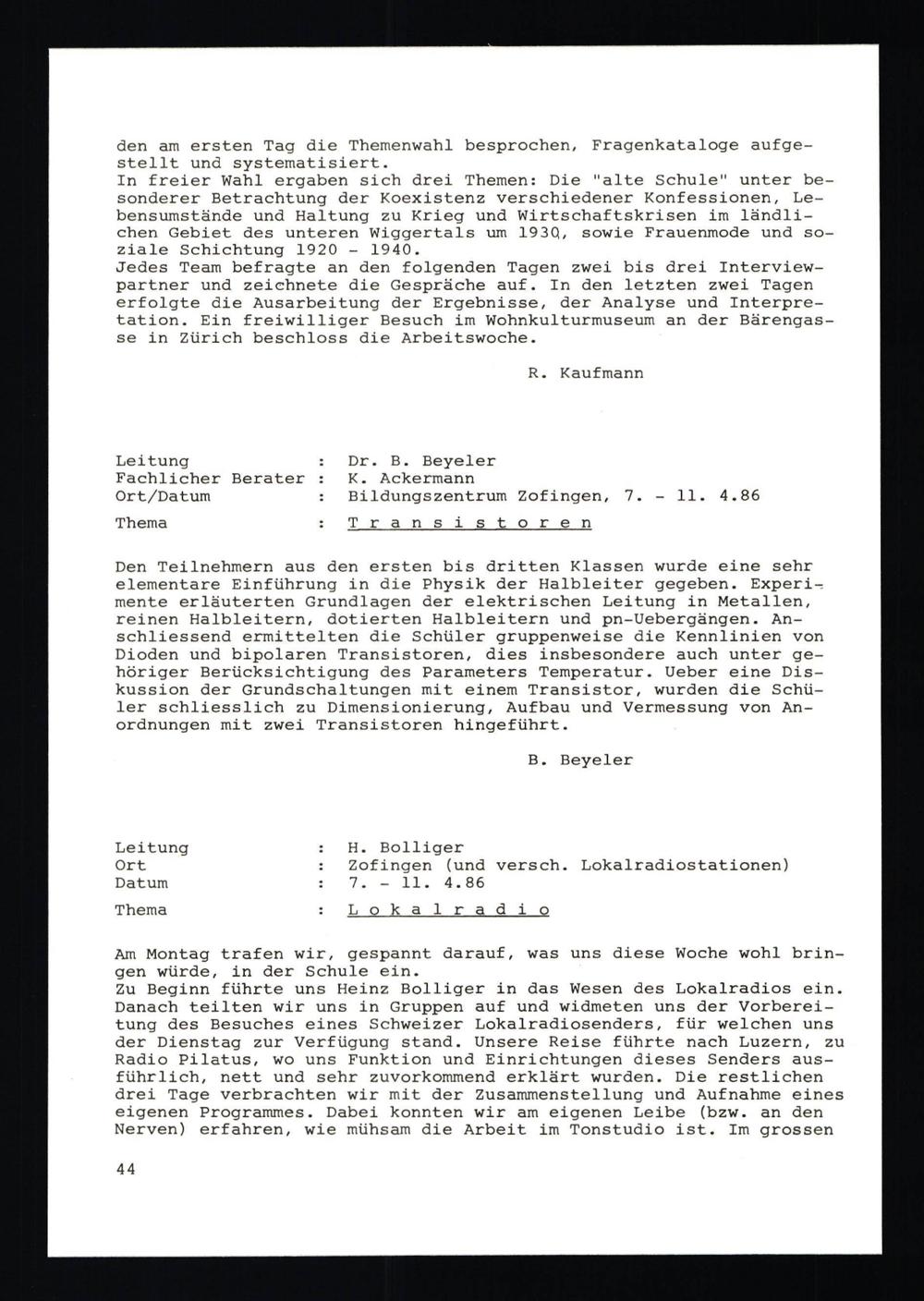 den am ersten Tag die Themenwahl besprochen, Fragenkataloge aufgestellt und systematisiert.
In freier Wahl ergaben sich drei Themen: Die "alte Schule" unter besonderer Betrachtung der Koexistenz verschiedener Konfessionen, Lebensumstände und Haltung zu Krieg und Wirtschaftskrisen im ländlichen Gebiet des unteren Wiggertals um 1930, sowie Frauenmode und soziale Schichtung 1920 - 1940.
Jedes Team befragte an den folgenden Tagen zwei bis drei Interviewpartner und zeichnete die Gespräche auf. In den letzten zwei Tagen erfolgte die Ausarbeitung der Ergebnisse, der Analyse und Interpretation. Ein freiwilliger Besuch im Wohnkulturmuseum an der Bärengasse in Zürich beschloss die Arbeitswoche.

R. Kaufmann

Leitung : Dr. B. Beyeler
Fachlicher Berater : K. Ackermann
Ort/Datum : Bildungszentrum Zofingen, 7. - 11. 4.86
Thema : T r a n s i s t o r e n

Den Teilnehmern aus den ersten bis dritten Klassen wurde eine sehr elementare Einführung in die Physik der Halbleiter gegeben. Experimente erläuterten Grundlagen der elektrischen Leitung in Metallen, reinen Halbleitern, dotierten Halbleitern und pn-Uebergängen. Anschliessend ermittelten die Schüler gruppenweise die Kennlinien von Dioden und bipolaren Transistoren, dies insbesondere auch unter gehöriger Berücksichtigung des Parameters Temperatur. Ueber eine Diskussion der Grundschaltungen mit einem Transistor, wurden die Schüler schliesslich zu Dimensionierung, Aufbau und Vermessung von Anordnungen mit zwei Transistoren hingeführt.

B. Beyeler

Leitung : H. Bolliger
Ort : Zofingen (und versch. Lokalradiostationen)
Datum : 7. - 11. 4.86
Thema : L o k a l r a d i o

Am Montag trafen wir, gespannt darauf, was uns diese Woche wohl bringen würde, in der Schule ein.
Zu Beginn führte uns Heinz Bolliger in das Wesen des Lokalradios ein. Danach teilten wir uns in Gruppen auf und widmeten uns der Vorbereitung des Besuches eines Schweizer Lokalradiosenders, für welchen uns der Dienstag zur Verfügung stand. Unsere Reise führte nach Luzern, zu Radio Pilatus, wo uns Funktion und Einrichtungen dieses Senders ausführlich, nett und sehr zuvorkommend erklärt wurden. Die restlichen drei Tage verbrachten wir mit der Zusammenstellung und Aufnahme eines eigenen Programmes. Dabei konnten wir am eigenen Leibe (bzw. an den Nerven) erfahren, wie mühsam die Arbeit im Tonstudio ist. Im grossen

44